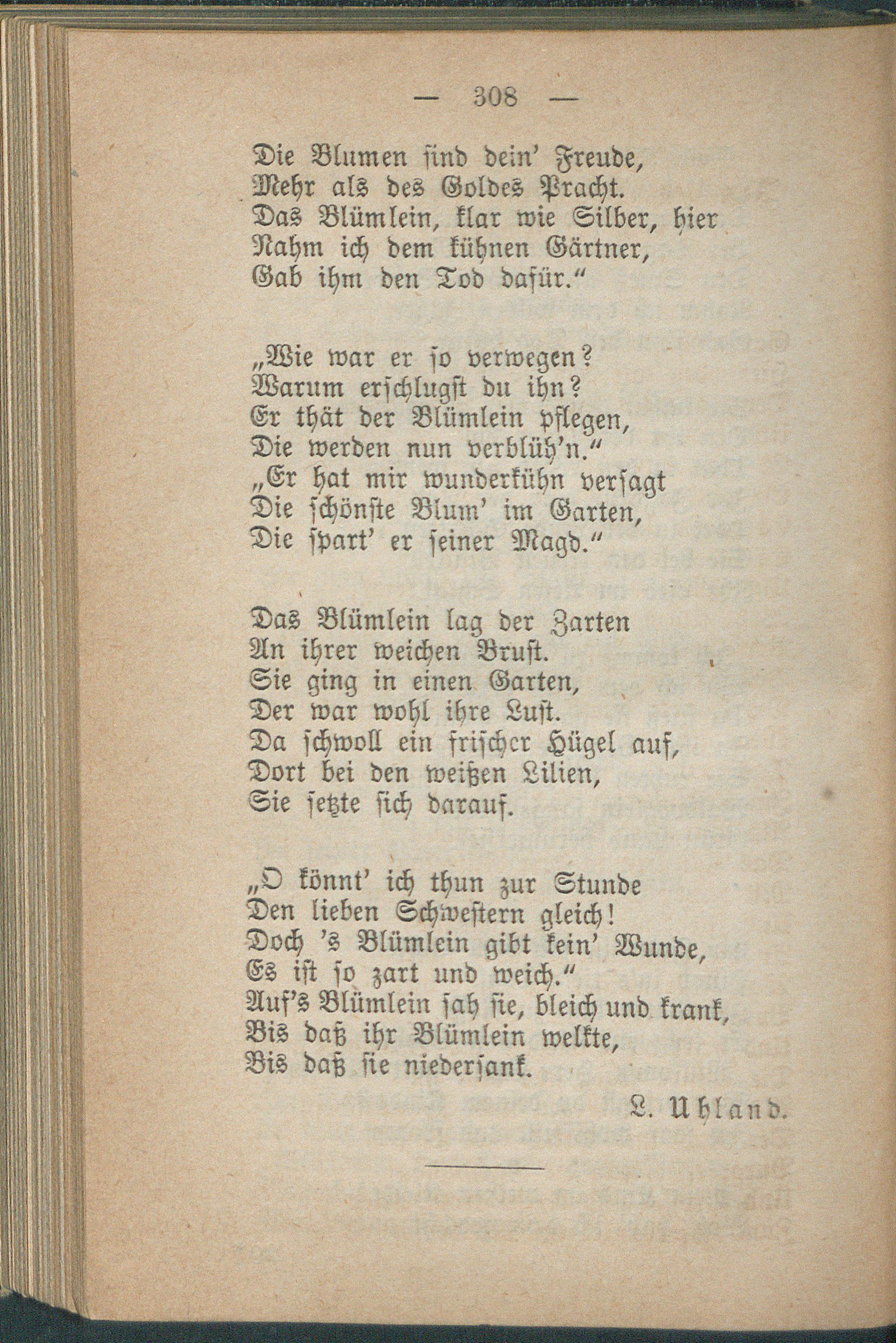 — 308 —

Die Blumen ſind dein' Freude,
Mehr als des Goldes Pracht.
Das Blümlein, klar wie Silber, hier
Nahm ich dem kühnen Gärtner,
Gab ihm den Tod dafür."

„Wie war er ſo verwegen?
Warum erſchlugſt du ihn?
Er thät der Blümlein pflegen,
Die werden nun verblüh'n."
„Er hat mir wunderkühn verſagt
Die ſchönſte Blum' im Garten,
Die ſpart' er ſeiner Magd."

Das Blümlein lag der Zarten
An ihrer weichen Bruſt.
Sie ging in einen Garten,
Der war wohl ihre Luſt.
Da ſchwoll ein friſcher Hügel auf,
Dort bei den weißen Lilien,
Sie ſetzte ſich darauf.

„O könnt' ich thun zur Stunde
Den lieben Schweſtern gleich!
Doch 's Blümlein gibt kein' Wunde,
Es iſt ſo zart und weich."
Auf's Blümlein ſah ſie, bleich und krank,
Bis daß ihr Blümlein welkte,
Bis daß ſie niederſank.

L. Uhland.